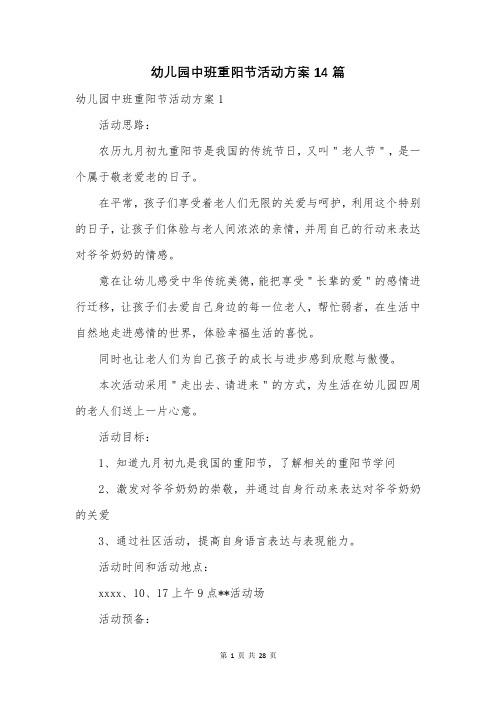 幼儿园中班重阳节活动方案 14 篇

幼儿园中班重阳节活动方案 1

活动思路：

农历九月初九重阳节是我国的传统节日，又叫＂老人节＂，是一个属于敬老爱老的日子。

在平常，孩子们享受着老人们无限的关爱与呵护，利用这个特别的日子，让孩子们体验与老人间浓浓的亲情，并用自己的行动来表达对爷爷奶奶的情感。

意在让幼儿感受中华传统美德，能把享受＂长辈的爱＂的感情进行迁移，让孩子们去爱自己身边的每一位老人，帮忙弱者，在生活中自然地走进感情的世界，体验幸福生活的喜悦。

同时也让老人们为自己孩子的成长与进步感到欣慰与傲慢。

本次活动采用＂走出去、请进来＂的方式，为生活在幼儿园四周的老人们送上一片心意。

活动目标：

1、知道九月初九是我国的重阳节，了解相关的重阳节学问

2、激发对爷爷奶奶的崇敬，并通过自身行动来表达对爷爷奶奶的关爱

3、通过社区活动，提高自身语言表达与表现能力。

活动时间和活动地点：

xxxx、10、17 上午 9 点**活动场

活动预备：

第 1 页 共 28 页